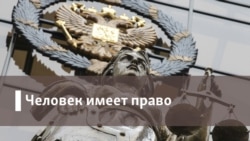 Человек имеет право